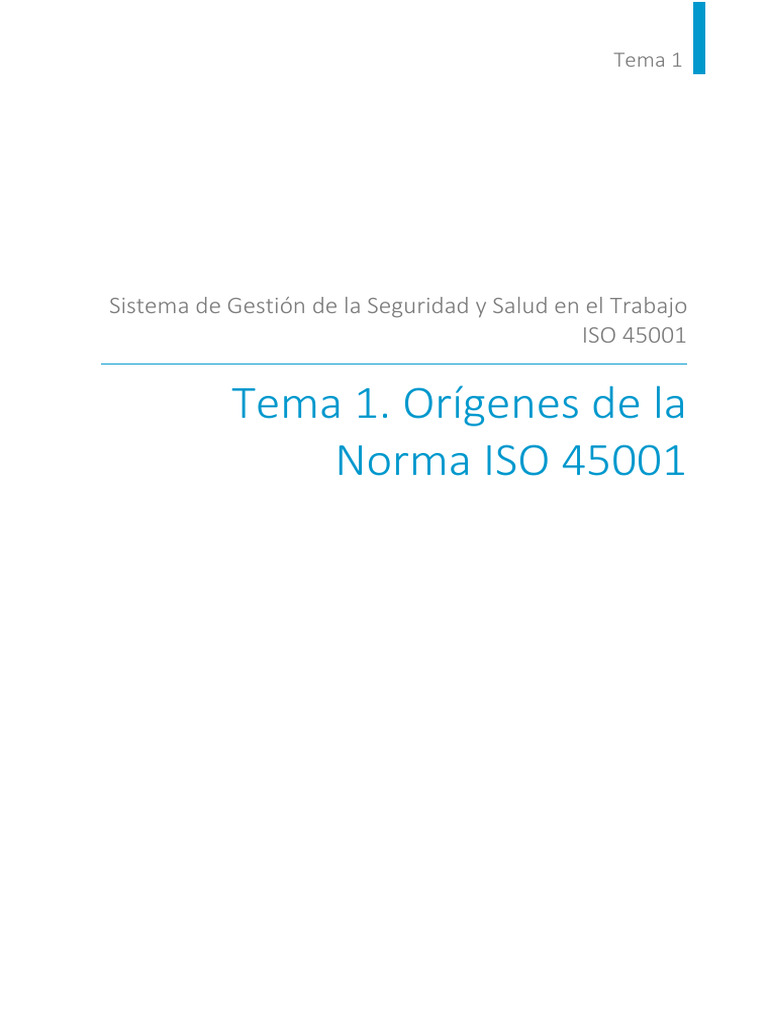 Tema 1

Sistema de Gestión de la Seguridad y Salud en el Trabajo ISO 45001

Tema 1. Orígenes de la Norma ISO 45001